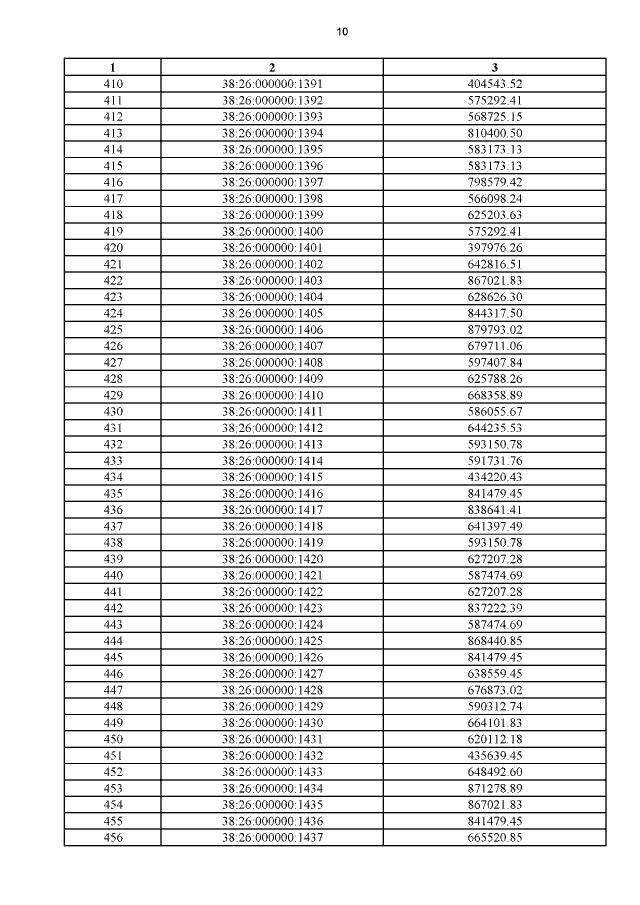 10

| 1 | 2 | 3 |
|---|---|---|
| 410 | 38:26:000000:1391 | 404543.52 |
| 411 | 38:26:000000:1392 | 575292.41 |
| 412 | 38:26:000000:1393 | 568725.15 |
| 413 | 38:26:000000:1394 | 810400.50 |
| 414 | 38:26:000000:1395 | 583173.13 |
| 415 | 38:26:000000:1396 | 583173.13 |
| 416 | 38:26:000000:1397 | 798579.42 |
| 417 | 38:26:000000:1398 | 566098.24 |
| 418 | 38:26:000000:1399 | 625203.63 |
| 419 | 38:26:000000:1400 | 575292.41 |
| 420 | 38:26:000000:1401 | 397976.26 |
| 421 | 38:26:000000:1402 | 642816.51 |
| 422 | 38:26:000000:1403 | 867021.83 |
| 423 | 38:26:000000:1404 | 628626.30 |
| 424 | 38:26:000000:1405 | 844317.50 |
| 425 | 38:26:000000:1406 | 879793.02 |
| 426 | 38:26:000000:1407 | 679711.06 |
| 427 | 38:26:000000:1408 | 597407.84 |
| 428 | 38:26:000000:1409 | 625788.26 |
| 429 | 38:26:000000:1410 | 668358.89 |
| 430 | 38:26:000000:1411 | 586055.67 |
| 431 | 38:26:000000:1412 | 644235.53 |
| 432 | 38:26:000000:1413 | 593150.78 |
| 433 | 38:26:000000:1414 | 591731.76 |
| 434 | 38:26:000000:1415 | 434220.43 |
| 435 | 38:26:000000:1416 | 841479.45 |
| 436 | 38:26:000000:1417 | 838641.41 |
| 437 | 38:26:000000:1418 | 641397.49 |
| 438 | 38:26:000000:1419 | 593150.78 |
| 439 | 38:26:000000:1420 | 627207.28 |
| 440 | 38:26:000000:1421 | 587474.69 |
| 441 | 38:26:000000:1422 | 627207.28 |
| 442 | 38:26:000000:1423 | 837222.39 |
| 443 | 38:26:000000:1424 | 587474.69 |
| 444 | 38:26:000000:1425 | 868440.85 |
| 445 | 38:26:000000:1426 | 841479.45 |
| 446 | 38:26:000000:1427 | 638559.45 |
| 447 | 38:26:000000:1428 | 676873.02 |
| 448 | 38:26:000000:1429 | 590312.74 |
| 449 | 38:26:000000:1430 | 664101.83 |
| 450 | 38:26:000000:1431 | 620112.18 |
| 451 | 38:26:000000:1432 | 435639.45 |
| 452 | 38:26:000000:1433 | 648492.60 |
| 453 | 38:26:000000:1434 | 871278.89 |
| 454 | 38:26:000000:1435 | 867021.83 |
| 455 | 38:26:000000:1436 | 841479.45 |
| 456 | 38:26:000000:1437 | 665520.85 |